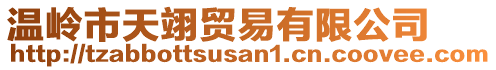 温岭市天翊贸易有限公司
http://tzabbottsusan1.cn.coovee.com